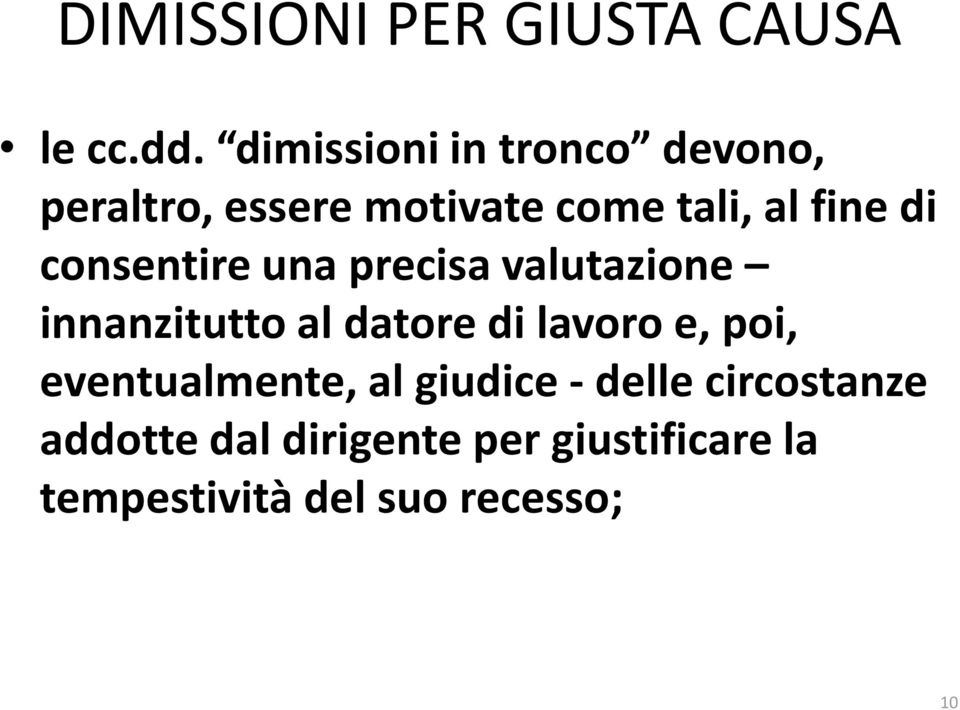 DIMISSIONI PER GIUSTA CAUSA

• le cc.dd. “dimissioni in tronco” devono, peraltro, essere motivate come tali, al fine di consentire una precisa valutazione – innanzitutto al datore di lavoro e, poi, eventualmente, al giudice - delle circostanze addotte dal dirigente per giustificare la tempestività del suo recesso;

10